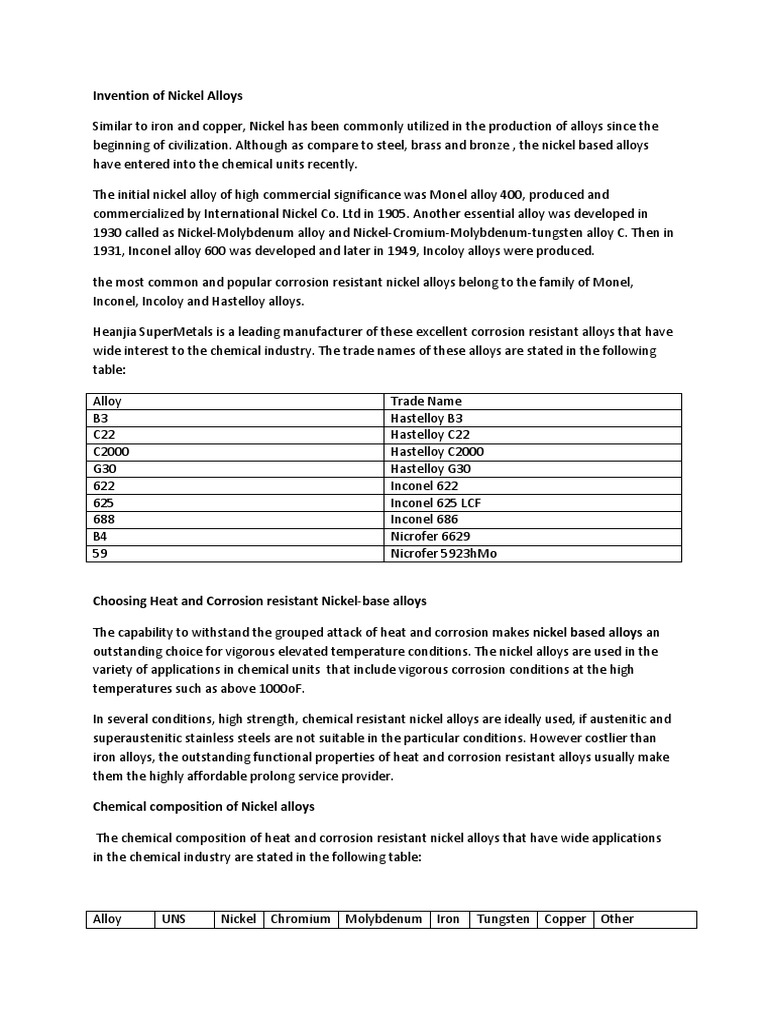 Invention of Nickel Alloys

Similar to iron and copper, Nickel has been commonly utilized in the production of alloys since the beginning of civilization. Although as compare to steel, brass and bronze , the nickel based alloys have entered into the chemical units recently.

The initial nickel alloy of high commercial significance was Monel alloy 400, produced and commercialized by International Nickel Co. Ltd in 1905. Another essential alloy was developed in 1930 called as Nickel-Molybdenum alloy and Nickel-Cromium-Molybdenum-tungsten alloy C. Then in 1931, Inconel alloy 600 was developed and later in 1949, Incoloy alloys were produced.

the most common and popular corrosion resistant nickel alloys belong to the family of Monel, Inconel, Incoloy and Hastelloy alloys.

Heanjia SuperMetals is a leading manufacturer of these excellent corrosion resistant alloys that have wide interest to the chemical industry. The trade names of these alloys are stated in the following table:

| Alloy | Trade Name |
|---|---|
| B3 | Hastelloy B3 |
| C22 | Hastelloy C22 |
| C2000 | Hastelloy C2000 |
| G30 | Hastelloy G30 |
| 622 | Inconel 622 |
| 625 | Inconel 625 LCF |
| 688 | Inconel 686 |
| B4 | Nicrofer 6629 |
| 59 | Nicrofer 5923hMo |

Choosing Heat and Corrosion resistant Nickel-base alloys

The capability to withstand the grouped attack of heat and corrosion makes nickel based alloys an outstanding choice for vigorous elevated temperature conditions. The nickel alloys are used in the variety of applications in chemical units that include vigorous corrosion conditions at the high temperatures such as above 1000oF.

In several conditions, high strength, chemical resistant nickel alloys are ideally used, if austenitic and superaustenitic stainless steels are not suitable in the particular conditions. However costlier than iron alloys, the outstanding functional properties of heat and corrosion resistant alloys usually make them the highly affordable prolong service provider.

Chemical composition of Nickel alloys

The chemical composition of heat and corrosion resistant nickel alloys that have wide applications in the chemical industry are stated in the following table:

| Alloy | UNS | Nickel | Chromium | Molybdenum | Iron | Tungsten | Copper | Other |
|---|---|---|---|---|---|---|---|---|